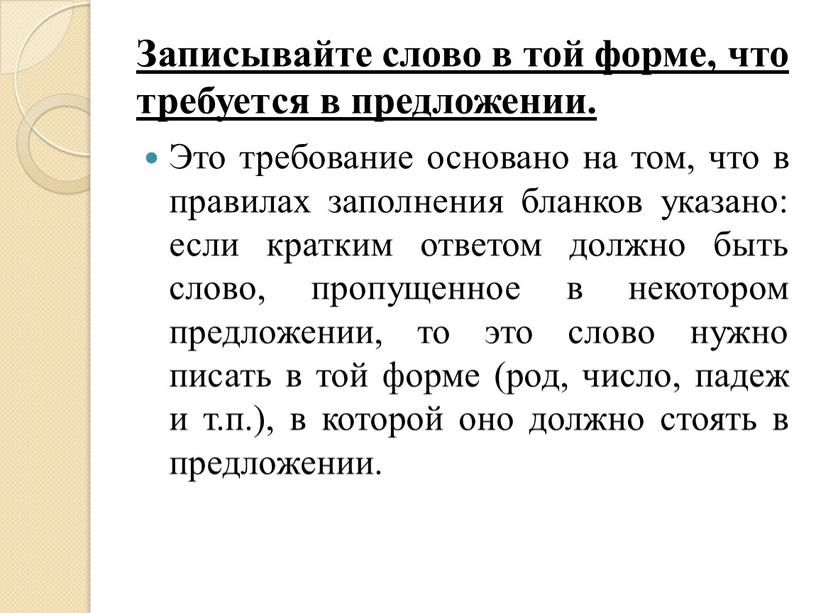 Записывайте слово в той форме, что требуется в предложении.

Это требование основано на том, что в правилах заполнения бланков указано: если кратким ответом должно быть слово, пропущенное в некотором предложении, то это слово нужно писать в той форме (род, число, падеж и т.п.), в которой оно должно стоять в предложении.